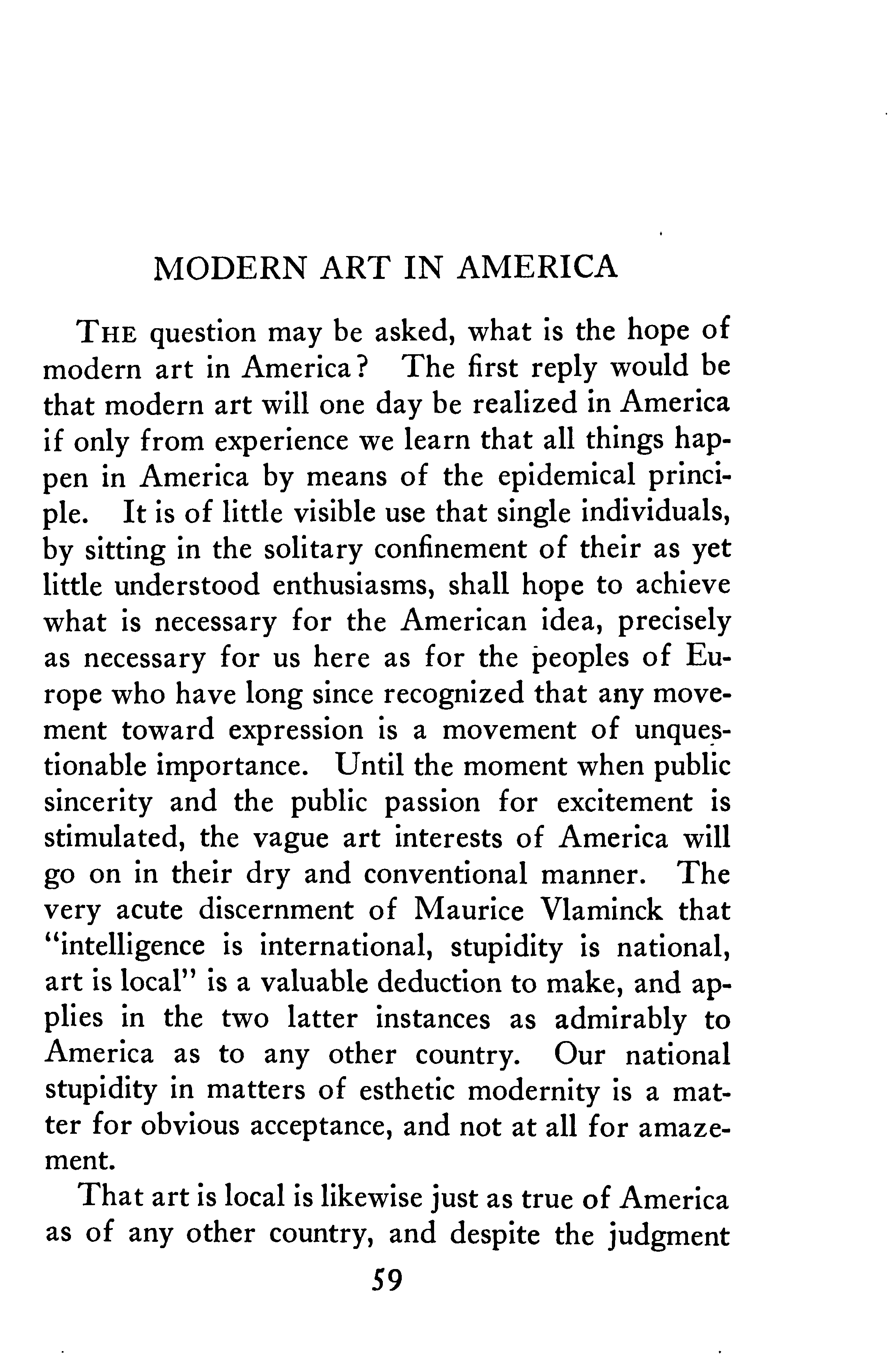 MODERN ART IN AMERICA

THE question may be asked, what is the hope of modern art in America? The first reply would be that modern art will one day be realized in America if only from experience we learn that all things happen in America by means of the epidemical principle. It is of little visible use that single individuals, by sitting in the solitary confinement of their as yet little understood enthusiasms, shall hope to achieve what is necessary for the American idea, precisely as necessary for us here as for the peoples of Europe who have long since recognized that any movement toward expression is a movement of unquestionable importance. Until the moment when public sincerity and the public passion for excitement is stimulated, the vague art interests of America will go on in their dry and conventional manner. The very acute discernment of Maurice Vlaminck that "intelligence is international, stupidity is national, art is local" is a valuable deduction to make, and applies in the two latter instances as admirably to America as to any other country. Our national stupidity in matters of esthetic modernity is a matter for obvious acceptance, and not at all for amazement.

That art is local is likewise just as true of America as of any other country, and despite the judgment

59